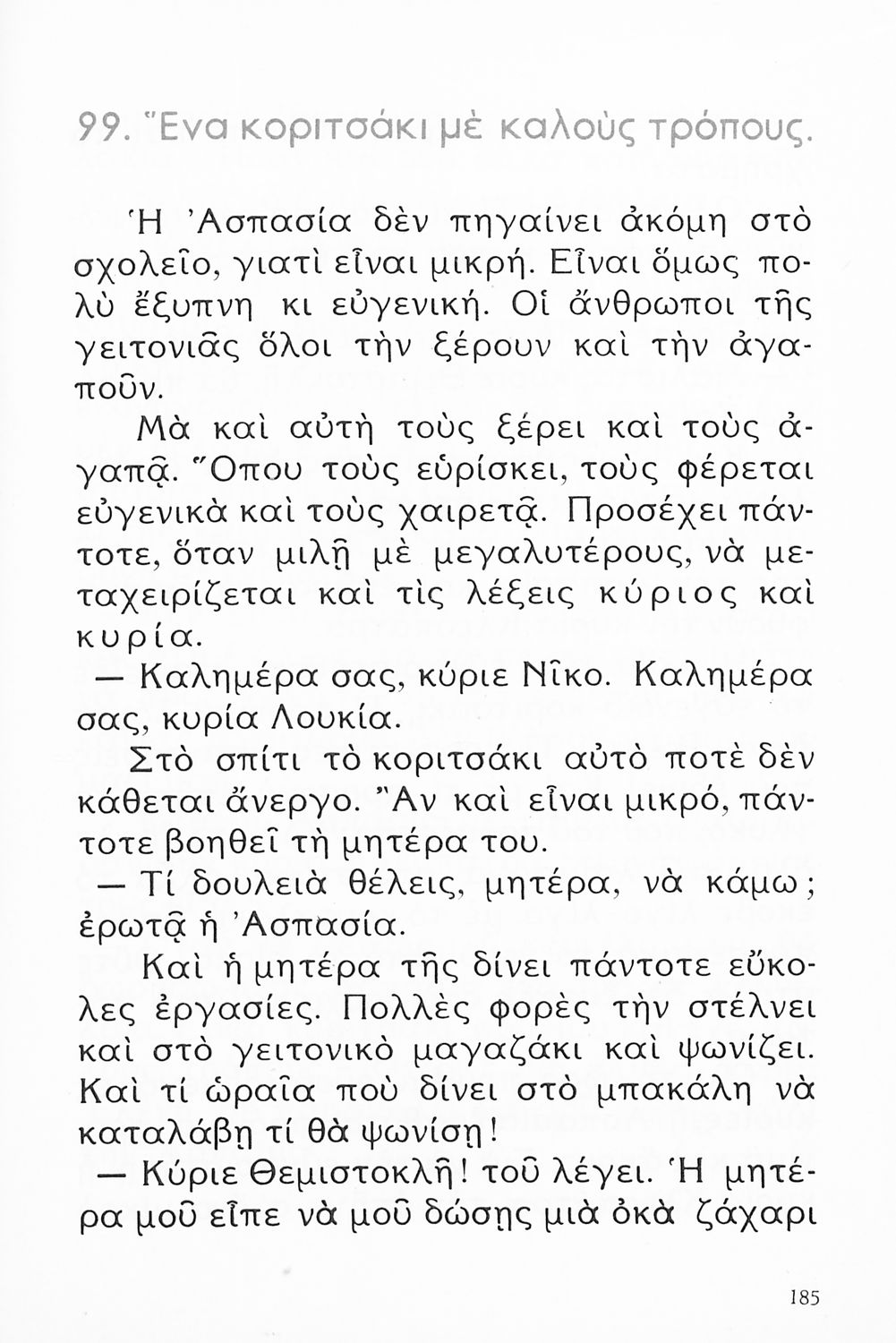 99. Ἕνα κοριτσάκι μὲ καλοὺς τρόπους.

Ἡ Ἀσπασία δὲν πηγαίνει ἀκόμη στὸ σχολεῖο, γιατὶ εἶναι μικρή. Εἶναι ὅμως πολὺ ἔξυπνη κι εὐγενική. Οἱ ἄνθρωποι τῆς γειτονιᾶς ὅλοι τὴν ξέρουν καὶ τὴν ἀγαποῦν.

Μὰ καὶ αὐτὴ τοὺς ξέρει καὶ τοὺς ἀγαπᾷ. Ὅπου τοὺς εὑρίσκει, τοὺς φέρεται εὐγενικὰ καὶ τοὺς χαιρετᾷ. Προσέχει πάντοτε, ὅταν μιλῇ μὲ μεγαλυτέρους, νὰ μεταχειρίζεται καὶ τὶς λέξεις κύριος καὶ κυρία.

— Καλημέρα σας, κύριε Νῖκο. Καλημέρα σας, κυρία Λουκία.

Στὸ σπίτι τὸ κοριτσάκι αὐτὸ ποτὲ δὲν κάθεται ἄνεργο. Ἂν καὶ εἶναι μικρό, πάντοτε βοηθεῖ τὴ μητέρα του.

— Τί δουλειὰ θέλεις, μητέρα, νὰ κάμω; ἐρωτᾷ ἡ Ἀσπασία.

Καὶ ἡ μητέρα τῆς δίνει πάντοτε εὔκολες ἐργασίες. Πολλὲς φορὲς τὴν στέλνει καὶ στὸ γειτονικὸ μαγαζάκι καὶ ψωνίζει. Καὶ τί ὡραῖα ποὺ δίνει στὸ μπακάλη νὰ καταλάβῃ τί θὰ ψωνίσῃ!

— Κύριε Θεμιστοκλῆ! τοῦ λέγει. Ἡ μητέρα μοῦ εἶπε νὰ μοῦ δώσῃς μιὰ ὀκὰ ζάχαρι

185